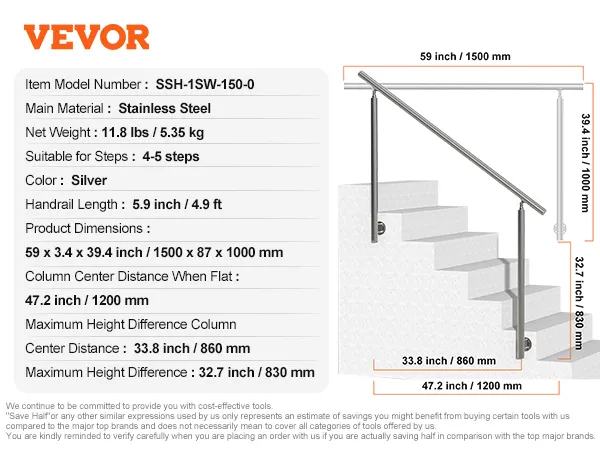 VEVOR

Item Model Number : SSH-1SW-150-0
Main Material : Stainless Steel
Net Weight : 11.8 lbs / 5.35 kg
Suitable for Steps : 4-5 steps
Color : Silver
Handrail Length : 5.9 inch / 4.9 ft
Product Dimensions :
59 x 3.4 x 39.4 inch / 1500 x 87 x 1000 mm
Column Center Distance When Flat :
47.2 inch / 1200 mm
Maximum Height Difference Column
Center Distance : 33.8 inch / 860 mm
Maximum Height Difference : 32.7 inch / 830 mm

59 inch / 1500 mm
39.4 inch / 1000 mm
32.7 inch / 830 mm
33.8 inch / 860 mm
47.2 inch / 1200 mm

We continue to be committed to provide you with cost-effective tools.
"Save Half"or any other similar expressions used by us only represents an estimate of savings you might benefit from buying certain tools with us compared to the major top brands and does not necessarily mean to cover all categories of tools offered by us.
You are kindly reminded to verify carefully when you are placing an order with us if you are actually saving half in comparison with the top major brands.